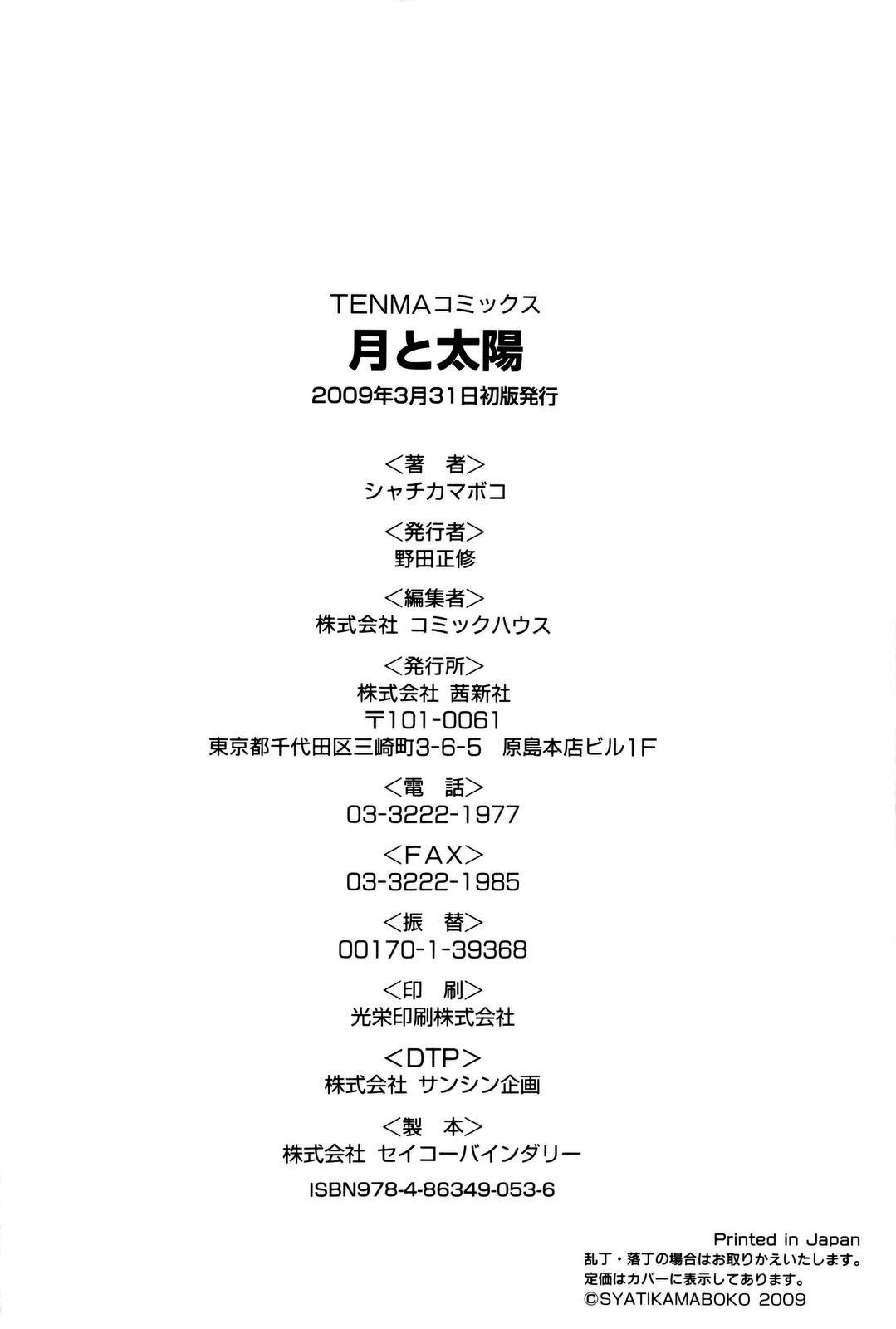 TENMAコミックス
月と太陽
2009年3月31日初版発行

<著 者>
シャチカマボコ

<発行者>
野田正修

<編集者>
株式会社 コミックハウス

<発行所>
株式会社 茜新社
〒101-0061
東京都千代田区三崎町3-6-5 原島本店ビル1F

<電 話>
03-3222-1977

<FAX>
03-3222-1985

<振 替>
00170-1-39368

<印 刷>
光栄印刷株式会社

<DTP>
株式会社 サンシン企画

<製 本>
株式会社 セイコーバインダリー

ISBN978-4-86349-053-6

Printed in Japan
乱丁・落丁の場合はお取りかえいたします。
定価はカバーに表示してあります。
©SYATIKAMABOKO 2009